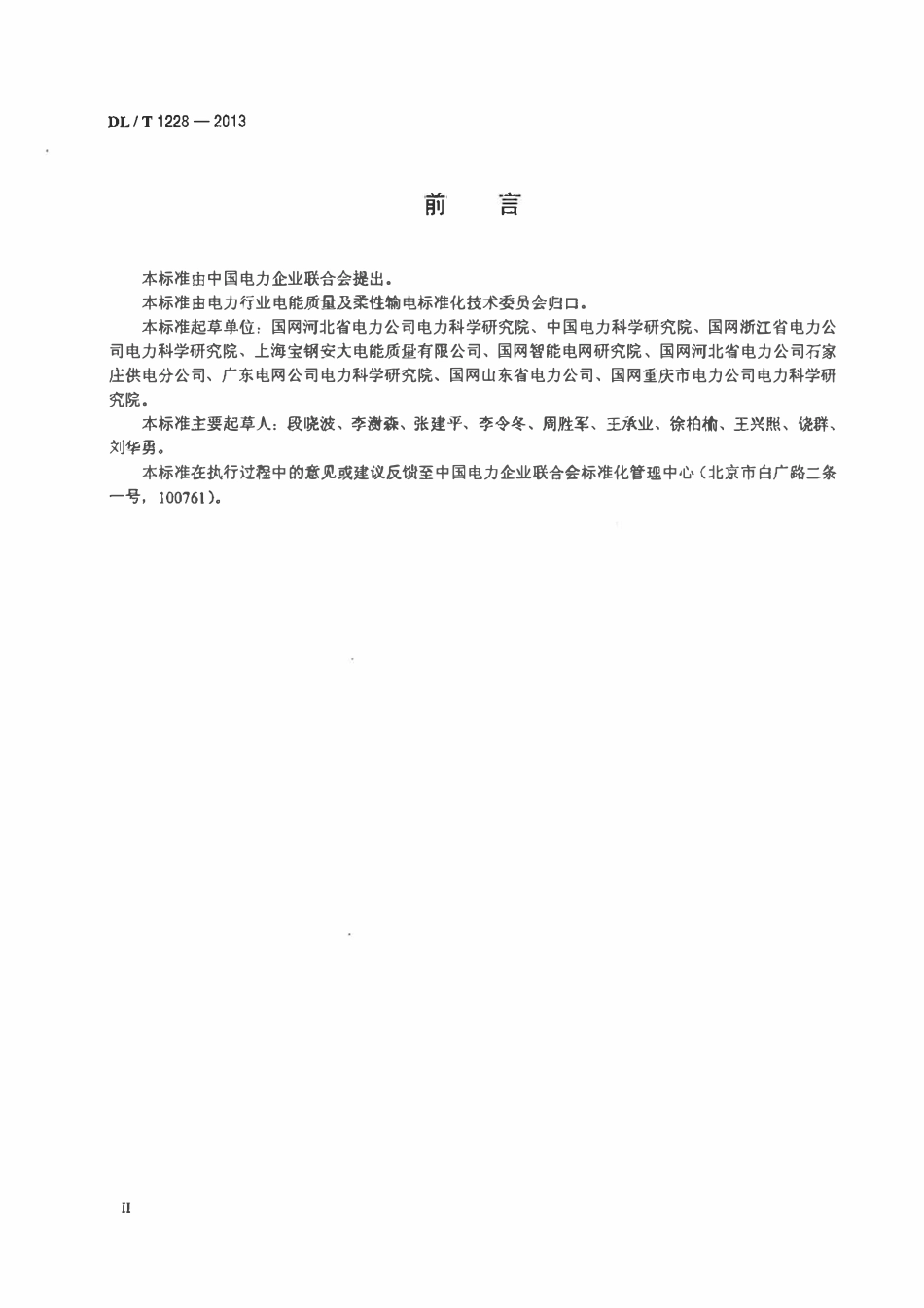 DL / T 1228 — 2013

前　言

本标准由中国电力企业联合会提出。

本标准由电力行业电能质量及柔性输电标准化技术委员会归口。

本标准起草单位：国网河北省电力公司电力科学研究院、中国电力科学研究院、国网浙江省电力公司电力科学研究院、上海宝钢安大电能质量有限公司、国网智能电网研究院、国网河北省电力公司石家庄供电分公司、广东电网公司电力科学研究院、国网山东省电力公司、国网重庆市电力公司电力科学研究院。

本标准主要起草人：段晓波、李澍森、张建平、李令冬、周胜军、王承业、徐柏榆、王兴照、饶群、刘华勇。

本标准在执行过程中的意见或建议反馈至中国电力企业联合会标准化管理中心（北京市白广路二条一号，100761）。

II